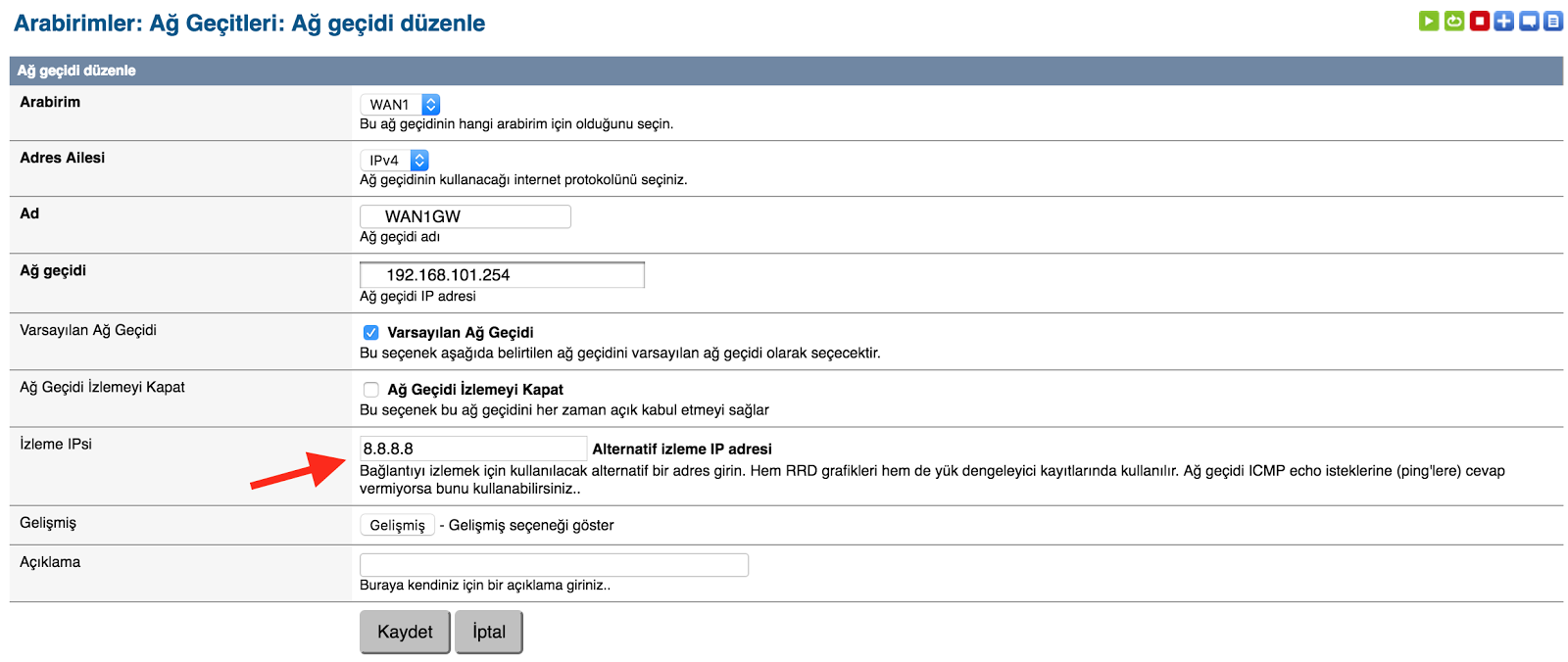 Arabirimler: Ağ Geçitleri: Ağ geçidi düzenle

Ağ geçidi düzenle

Arabirim
WAN1
Bu ağ geçidinin hangi arabirim için olduğunu seçin.

Adres Ailesi
IPv4
Ağ geçidinin kullanacağı internet protokolünü seçiniz.

Ad
WAN1GW
Ağ geçidi adı

Ağ geçidi
192.168.101.254
Ağ geçidi IP adresi

Varsayılan Ağ Geçidi
Varsayılan Ağ Geçidi
Bu seçenek aşağıda belirtilen ağ geçidini varsayılan ağ geçidi olarak seçecektir.

Ağ Geçidi İzlemeyi Kapat
Ağ Geçidi İzlemeyi Kapat
Bu seçenek bu ağ geçidini her zaman açık kabul etmeyi sağlar

İzleme IPsi
8.8.8.8
Alternatif izleme IP adresi
Bağlantıyı izlemek için kullanılacak alternatif bir adres girin. Hem RRD grafikleri hem de yük dengeleyici kayıtlarında kullanılır. Ağ geçidi ICMP echo isteklerine (ping'lere) cevap vermiyorsa bunu kullanabilirsiniz..

Gelişmiş
Gelişmiş - Gelişmiş seçeneği göster

Açıklama
Buraya kendiniz için bir açıklama giriniz..

Kaydet
İptal